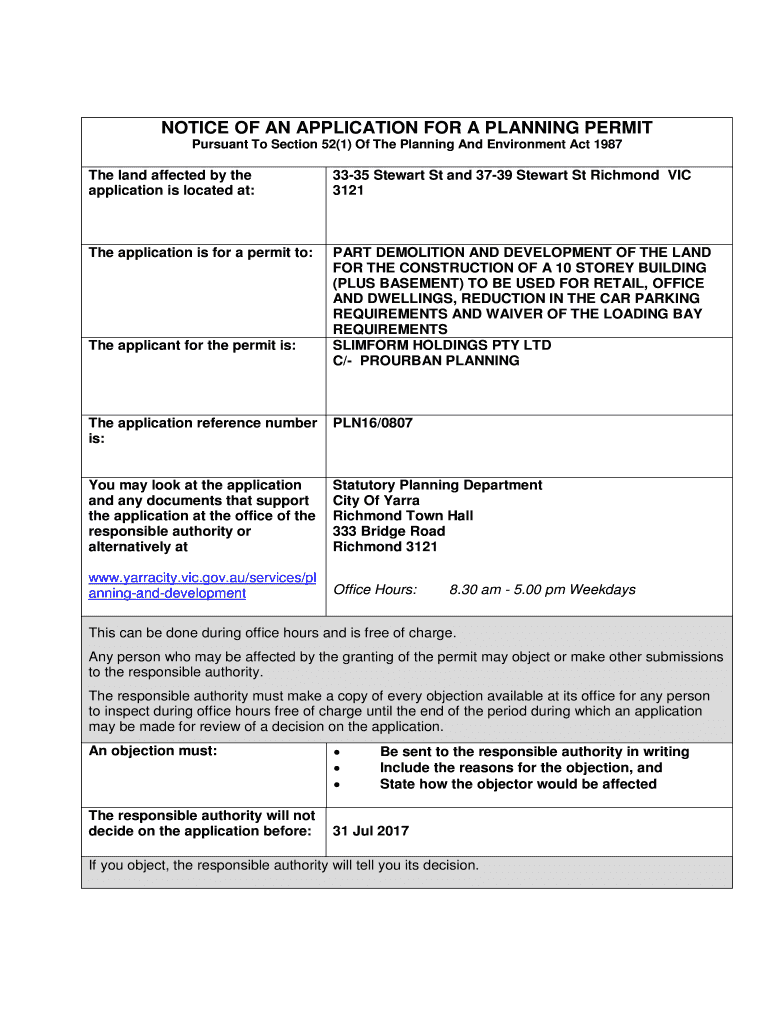 NOTICE OF AN APPLICATION FOR A PLANNING PERMIT
Pursuant To Section 52(1) Of The Planning And Environment Act 1987

| | |
|---|---|
| The land affected by the application is located at: | 33-35 Stewart St and 37-39 Stewart St Richmond VIC 3121 |
| The application is for a permit to: | PART DEMOLITION AND DEVELOPMENT OF THE LAND FOR THE CONSTRUCTION OF A 10 STOREY BUILDING (PLUS BASEMENT) TO BE USED FOR RETAIL, OFFICE AND DWELLINGS, REDUCTION IN THE CAR PARKING REQUIREMENTS AND WAIVER OF THE LOADING BAY REQUIREMENTS |
| The applicant for the permit is: | SLIMFORM HOLDINGS PTY LTD C/- PROURBAN PLANNING |
| The application reference number is: | PLN16/0807 |
| You may look at the application and any documents that support the application at the office of the responsible authority or alternatively at www.yarracity.vic.gov.au/services/planning-and-development | Statutory Planning Department City Of Yarra Richmond Town Hall 333 Bridge Road Richmond 3121 Office Hours: 8.30 am - 5.00 pm Weekdays |

This can be done during office hours and is free of charge.

Any person who may be affected by the granting of the permit may object or make other submissions to the responsible authority.

The responsible authority must make a copy of every objection available at its office for any person to inspect during office hours free of charge until the end of the period during which an application may be made for review of a decision on the application.

| | |
|---|---|
| An objection must: | • Be sent to the responsible authority in writing • Include the reasons for the objection, and • State how the objector would be affected |
| The responsible authority will not decide on the application before: | 31 Jul 2017 |

If you object, the responsible authority will tell you its decision.